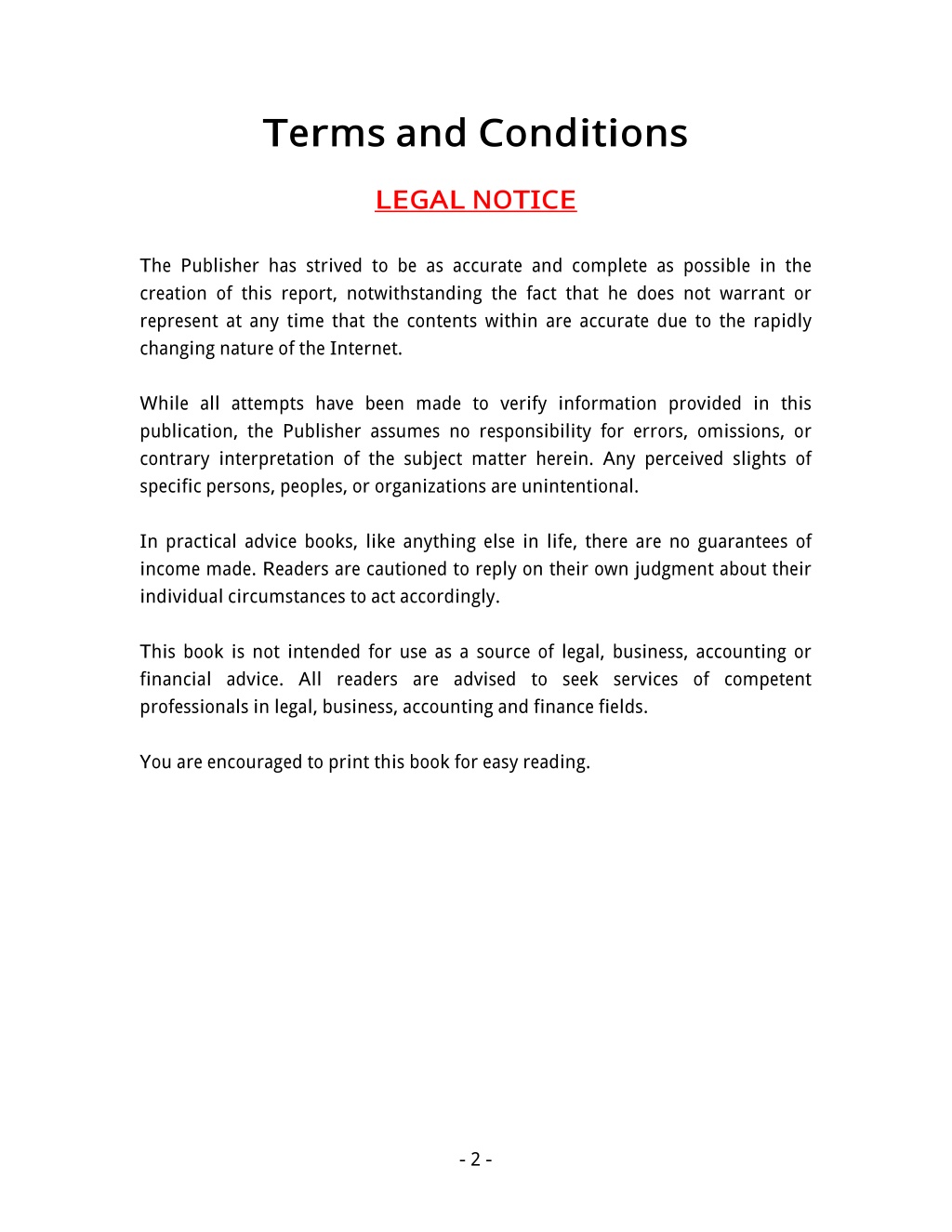 Terms and Conditions

LEGAL NOTICE

The Publisher has strived to be as accurate and complete as possible in the creation of this report, notwithstanding the fact that he does not warrant or represent at any time that the contents within are accurate due to the rapidly changing nature of the Internet.

While all attempts have been made to verify information provided in this publication, the Publisher assumes no responsibility for errors, omissions, or contrary interpretation of the subject matter herein. Any perceived slights of specific persons, peoples, or organizations are unintentional.

In practical advice books, like anything else in life, there are no guarantees of income made. Readers are cautioned to reply on their own judgment about their individual circumstances to act accordingly.

This book is not intended for use as a source of legal, business, accounting or financial advice. All readers are advised to seek services of competent professionals in legal, business, accounting and finance fields.

You are encouraged to print this book for easy reading.

- 2 -